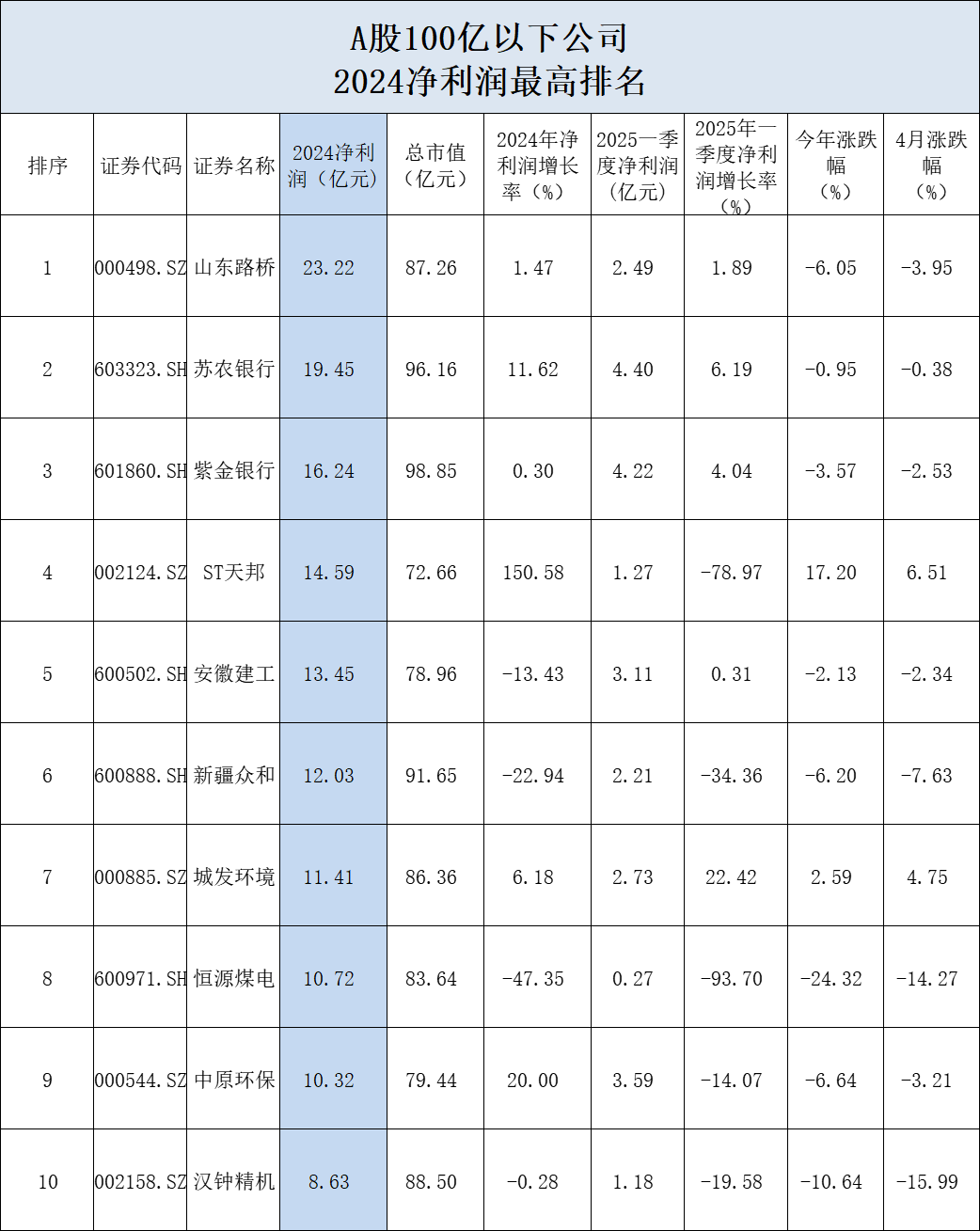 A股100亿以下公司
2024净利润最高排名

| 排序 | 证券代码 | 证券名称 | 2024净利润（亿元） | 总市值（亿元） | 2024年净利润增长率（%） | 2025一季度净利润（亿元） | 2025年一季度净利润增长率（%） | 今年涨跌幅（%） | 4月涨跌幅（%） |
|---|---|---|---|---|---|---|---|---|---|
| 1 | 000498.SZ | 山东路桥 | 23.22 | 87.26 | 1.47 | 2.49 | 1.89 | -6.05 | -3.95 |
| 2 | 603323.SH | 苏农银行 | 19.45 | 96.16 | 11.62 | 4.40 | 6.19 | -0.95 | -0.38 |
| 3 | 601860.SH | 紫金银行 | 16.24 | 98.85 | 0.30 | 4.22 | 4.04 | -3.57 | -2.53 |
| 4 | 002124.SZ | ST天邦 | 14.59 | 72.66 | 150.58 | 1.27 | -78.97 | 17.20 | 6.51 |
| 5 | 600502.SH | 安徽建工 | 13.45 | 78.96 | -13.43 | 3.11 | 0.31 | -2.13 | -2.34 |
| 6 | 600888.SH | 新疆众和 | 12.03 | 91.65 | -22.94 | 2.21 | -34.36 | -6.20 | -7.63 |
| 7 | 000885.SZ | 城发环境 | 11.41 | 86.36 | 6.18 | 2.73 | 22.42 | 2.59 | 4.75 |
| 8 | 600971.SH | 恒源煤电 | 10.72 | 83.64 | -47.35 | 0.27 | -93.70 | -24.32 | -14.27 |
| 9 | 000544.SZ | 中原环保 | 10.32 | 79.44 | 20.00 | 3.59 | -14.07 | -6.64 | -3.21 |
| 10 | 002158.SZ | 汉钟精机 | 8.63 | 88.50 | -0.28 | 1.18 | -19.58 | -10.64 | -15.99 |